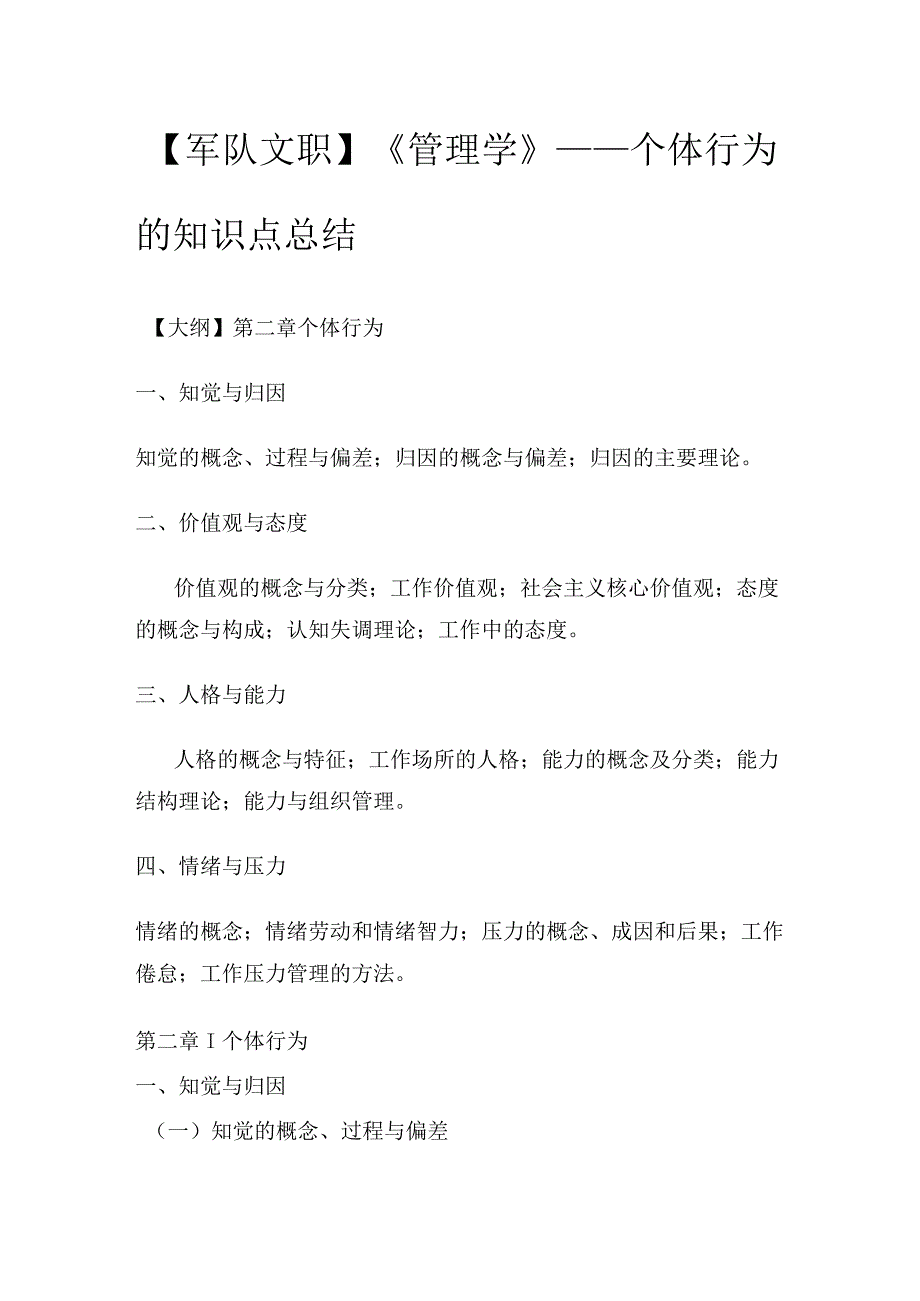 【军队文职】《管理学》——个体行为的知识点总结

【大纲】第二章个体行为

一、知觉与归因

知觉的概念、过程与偏差；归因的概念与偏差；归因的主要理论。

二、价值观与态度

价值观的概念与分类；工作价值观；社会主义核心价值观；态度的概念与构成；认知失调理论；工作中的态度。

三、人格与能力

人格的概念与特征；工作场所的人格；能力的概念及分类；能力结构理论；能力与组织管理。

四、情绪与压力

情绪的概念；情绪劳动和情绪智力；压力的概念、成因和后果；工作倦怠；工作压力管理的方法。

第二章 I 个体行为

一、知觉与归因

（一）知觉的概念、过程与偏差